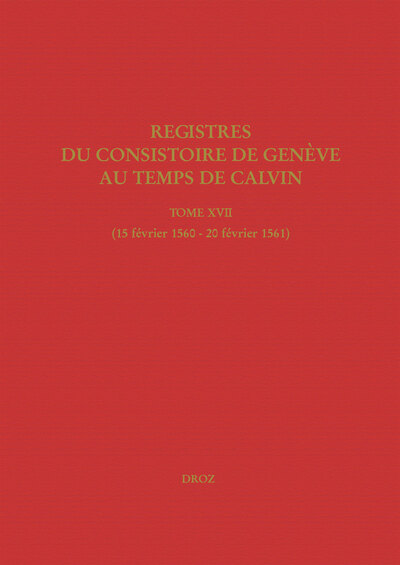 REGISTRES
DU CONSISTOIRE DE GENÈVE
AU TEMPS DE CALVIN

TOME XVII
(15 février 1560 - 20 février 1561)

DROZ